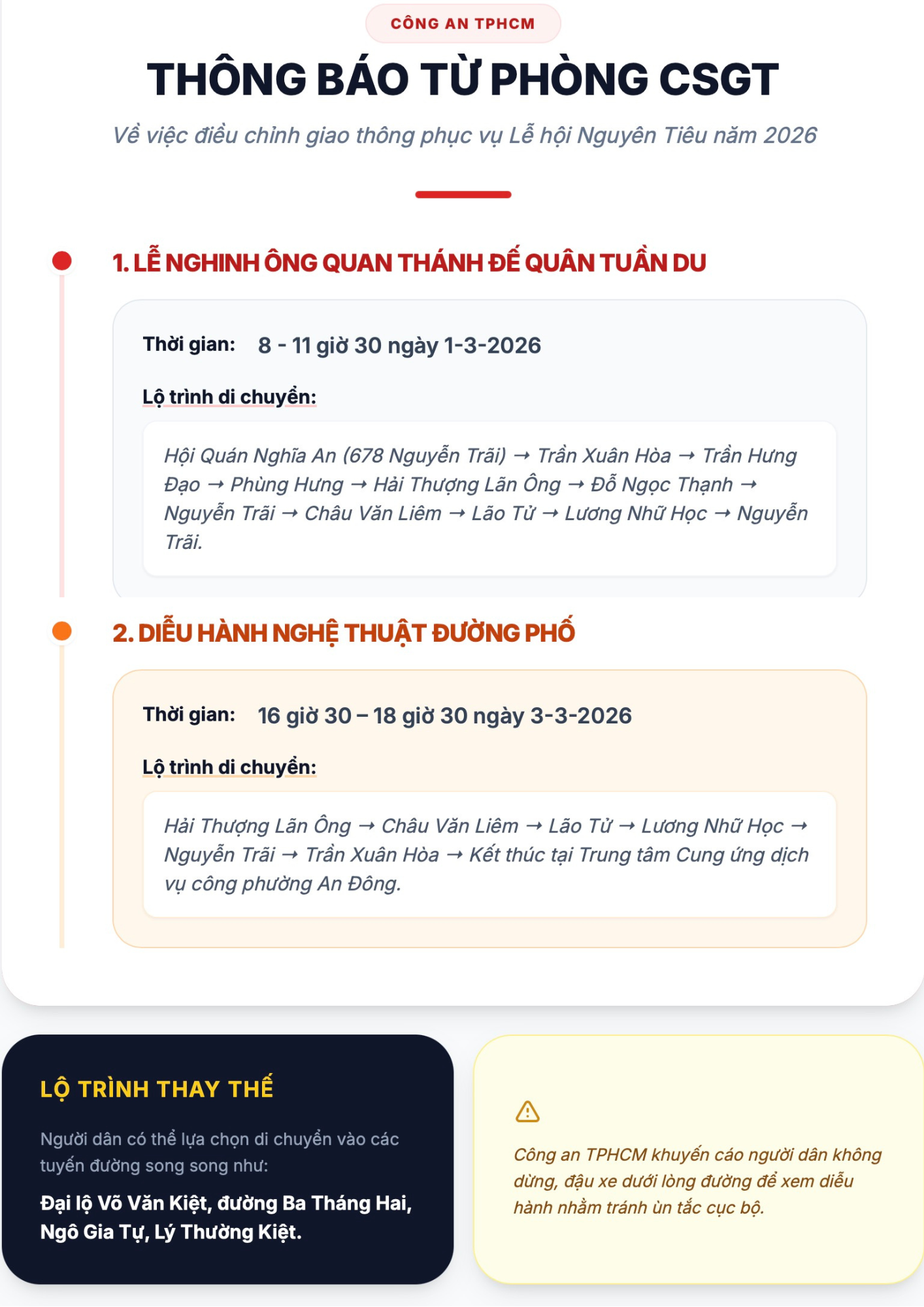 CÔNG AN TPHCM

THÔNG BÁO TỪ PHÒNG CSGT

Về việc điều chỉnh giao thông phục vụ Lễ hội Nguyên Tiêu năm 2026

1. LỄ NGHINH ÔNG QUAN THÁNH ĐẾ QUÂN TUẦN DU

Thời gian: 8 - 11 giờ 30 ngày 1-3-2026

Lộ trình di chuyển:

Hội Quán Nghĩa An (678 Nguyễn Trãi) → Trần Xuân Hòa → Trần Hưng Đạo → Phùng Hưng → Hải Thượng Lãn Ông → Đỗ Ngọc Thạnh → Nguyễn Trãi → Châu Văn Liêm → Lão Tử → Lương Nhữ Học → Nguyễn Trãi.

2. DIỄU HÀNH NGHỆ THUẬT ĐƯỜNG PHỐ

Thời gian: 16 giờ 30 – 18 giờ 30 ngày 3-3-2026

Lộ trình di chuyển:

Hải Thượng Lãn Ông → Châu Văn Liêm → Lão Tử → Lương Nhữ Học → Nguyễn Trãi → Trần Xuân Hòa → Kết thúc tại Trung tâm Cung ứng dịch vụ công phường An Đông.

LỘ TRÌNH THAY THẾ

Người dân có thể lựa chọn di chuyển vào các tuyến đường song song như:

Đại lộ Võ Văn Kiệt, đường Ba Tháng Hai, Ngô Gia Tự, Lý Thường Kiệt.

Công an TPHCM khuyến cáo người dân không dừng, đậu xe dưới lòng đường để xem diễu hành nhằm tránh ùn tắc cục bộ.